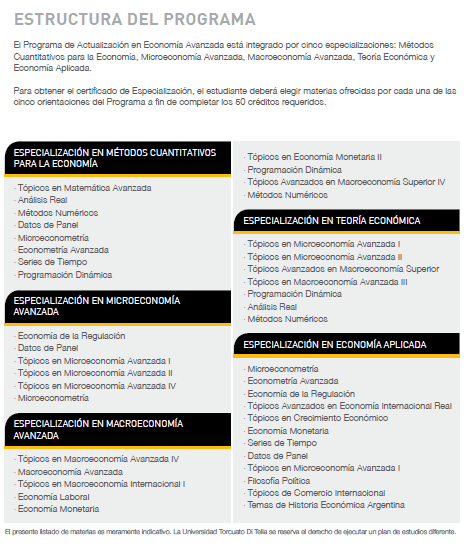 ESTRUCTURA DEL PROGRAMA

El Programa de Actualización en Economía Avanzada está integrado por cinco especializaciones: Métodos Cuantitativos para la Economía, Microeconomía Avanzada, Macroeconomía Avanzada, Teoría Económica y Economía Aplicada.

Para obtener el certificado de Especialización, el estudiante deberá elegir materias ofrecidas por cada una de las cinco orientaciones del Programa a fin de completar los 60 créditos requeridos.

ESPECIALIZACIÓN EN MÉTODOS CUANTITATIVOS PARA LA ECONOMÍA

· Tópicos en Matemática Avanzada
· Análisis Real
· Métodos Numéricos
· Datos de Panel
· Microeconometría
· Econometría Avanzada
· Series de Tiempo
· Programación Dinámica

ESPECIALIZACIÓN EN MICROECONOMÍA AVANZADA

· Economía de la Regulación
· Datos de Panel
· Tópicos en Microeconomía Avanzada I
· Tópicos en Microeconomía Avanzada II
· Tópicos en Microeconomía Avanzada IV
· Microeconometría

ESPECIALIZACIÓN EN MACROECONOMÍA AVANZADA

· Tópicos en Macroeconomía Avanzada IV
· Macroeconomía Avanzada
· Tópicos en Macroeconomía Internacional I
· Economía Laboral
· Economía Monetaria
· Tópicos en Economía Monetaria II
· Programación Dinámica
· Tópicos Avanzados en Macroeconomía Superior IV
· Métodos Numéricos

ESPECIALIZACIÓN EN TEORÍA ECONÓMICA

· Tópicos en Microeconomía Avanzada I
· Tópicos en Microeconomía Avanzada II
· Tópicos Avanzados en Macroeconomía Superior
· Tópicos en Macroeconomía Avanzada III
· Programación Dinámica
· Análisis Real
· Métodos Numéricos

ESPECIALIZACIÓN EN ECONOMÍA APLICADA

· Microeconometría
· Econometría Avanzada
· Economía de la Regulación
· Tópicos Avanzados en Economía Internacional Real
· Tópicos en Crecimiento Económico
· Economía Monetaria
· Series de Tiempo
· Datos de Panel
· Tópicos en Microeconomía Avanzada I
· Filosofía Política
· Tópicos de Comercio Internacional
· Temas de Historia Económica Argentina

El presente listado de materias es meramente indicativo. La Universidad Torcuato Di Tella se reserva el derecho de ejecutar un plan de estudios diferente.